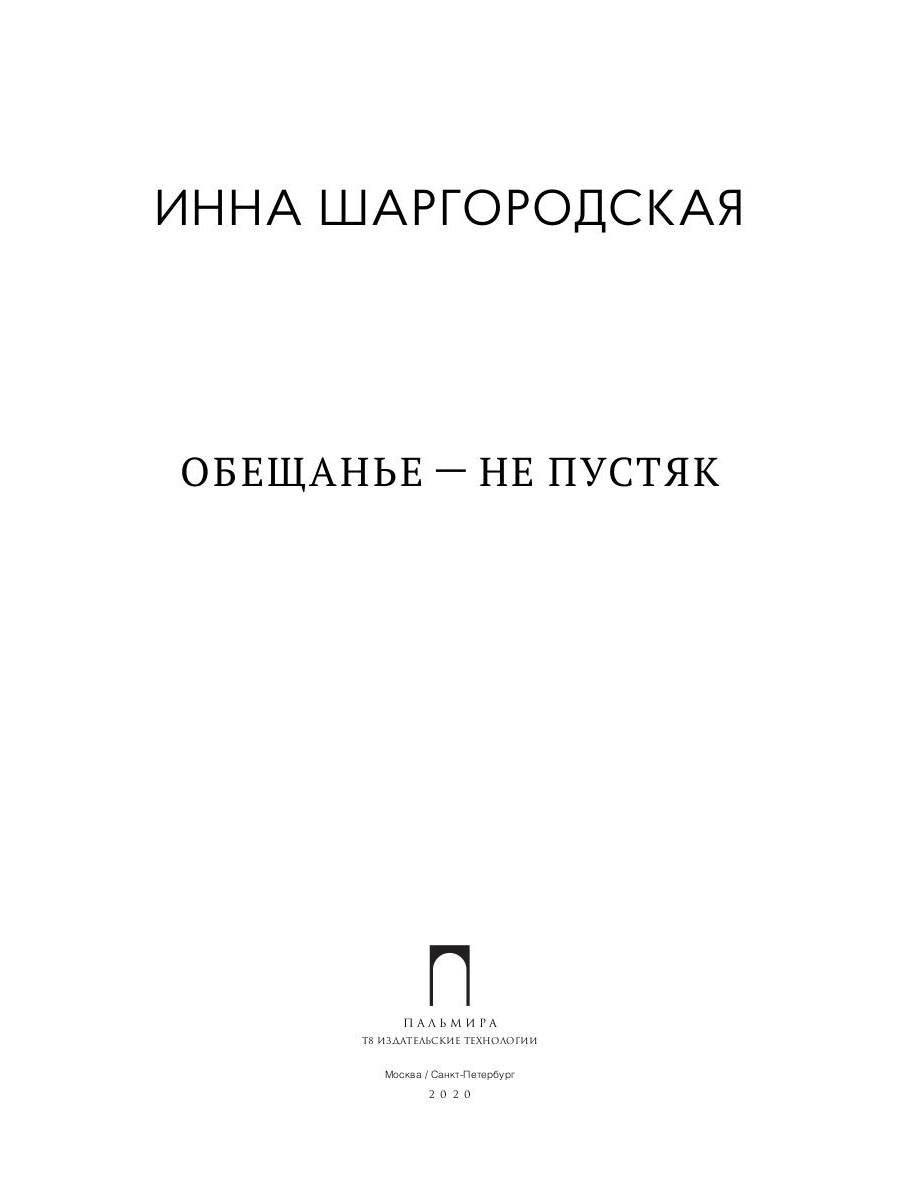 ИННА ШАРГОРОДСКАЯ

ОБЕЩАНЬЕ — НЕ ПУСТЯК

ПАЛЬМИРА
Т8 ИЗДАТЕЛЬСКИЕ ТЕХНОЛОГИИ

Москва / Санкт-Петербург
2020